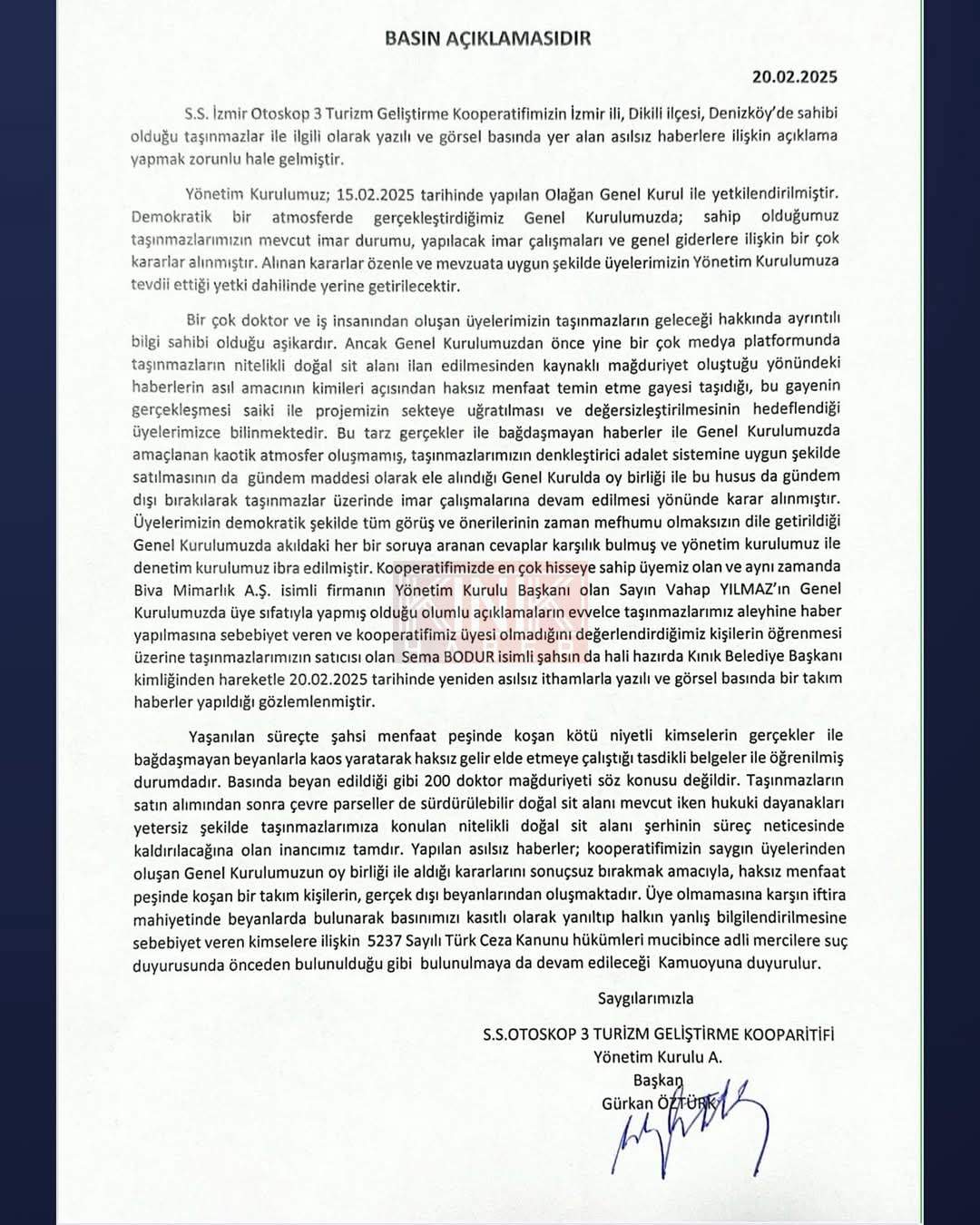 BASIN AÇIKLAMASIDIR

20.02.2025

S.S. İzmir Otoskop 3 Turizm Geliştirme Kooperatifimizin İzmir ili, Dikili ilçesi, Denizköy'de sahibi olduğu taşınmazlar ile ilgili olarak yazılı ve görsel basında yer alan asılsız haberlere ilişkin açıklama yapmak zorunlu hale gelmiştir.

Yönetim Kurulumuz; 15.02.2025 tarihinde yapılan Olağan Genel Kurul ile yetkilendirilmiştir. Demokratik bir atmosferde gerçekleştirdiğimiz Genel Kurulumuzda; sahip olduğumuz taşınmazlarımızın mevcut imar durumu, yapılacak imar çalışmaları ve genel giderlere ilişkin bir çok kararlar alınmıştır. Alınan kararlar özenle ve mevzuata uygun şekilde üyelerimizin Yönetim Kurulumuza tevdii ettiği yetki dahilinde yerine getirilecektir.

Bir çok doktor ve iş insanından oluşan üyelerimizin taşınmazların geleceği hakkında ayrıntılı bilgi sahibi olduğu aşikardır. Ancak Genel Kurulumuzdan önce yine bir çok medya platformunda taşınmazların nitelikli doğal sit alanı ilan edilmesinden kaynaklı mağduriyet oluştuğu yönündeki haberlerin asıl amacının kimileri açısından haksız menfaat temin etme gayesi taşıdığı, bu gayenin gerçekleşmesi saiki ile projemizin sekteye uğratılması ve değersizleştirilmesinin hedeflendiği üyelerimizce bilinmektedir. Bu tarz gerçekler ile bağdaşmayan haberler ile Genel Kurulumuzda amaçlanan kaotik atmosfer oluşmamış, taşınmazlarımızın denkleştirici adalet sistemine uygun şekilde satılmasının da gündem maddesi olarak ele alındığı Genel Kurulda oy birliği ile bu husus da gündem dışı bırakılarak taşınmazlar üzerinde imar çalışmalarına devam edilmesi yönünde karar alınmıştır. Üyelerimizin demokratik şekilde tüm görüş ve önerilerinin zaman mefhumu olmaksızın dile getirildiği Genel Kurulumuzda akıldaki her bir soruya aranan cevaplar karşılık bulmuş ve yönetim kurulumuz ile denetim kurulumuz ibra edilmiştir. Kooperatifimizde en çok hisseye sahip üyemiz olan ve aynı zamanda Biva Mimarlık A.Ş. isimli firmanın Yönetim Kurulu Başkanı olan Sayın Vahap YILMAZ'ın Genel Kurulumuzda üye sıfatıyla yapmış olduğu olumlu açıklamaların evvelce taşınmazlarımız aleyhine haber yapılmasına sebebiyet veren ve kooperatifimiz üyesi olmadığını değerlendirdiğimiz kişilerin öğrenmesi üzerine taşınmazlarımızın satıcısı olan Sema BODUR isimli şahsın da hali hazırda Kınık Belediye Başkanı kimliğinden hareketle 20.02.2025 tarihinde yeniden asılsız ithamlarla yazılı ve görsel basında bir takım haberler yapıldığı gözlemlenmiştir.

Yaşanılan süreçte şahsi menfaat peşinde koşan kötü niyetli kimselerin gerçekler ile bağdaşmayan beyanlarla kaos yaratarak haksız gelir elde etmeye çalıştığı tasdikli belgeler ile öğrenilmiş durumdadır. Basında beyan edildiği gibi 200 doktor mağduriyeti söz konusu değildir. Taşınmazların satın alımından sonra çevre parseller de sürdürülebilir doğal sit alanı mevcut iken hukuki dayanakları yetersiz şekilde taşınmazlarımıza konulan nitelikli doğal sit alanı şerhinin süreç neticesinde kaldırılacağına olan inancımız tamdır. Yapılan asılsız haberler; kooperatifimizin saygın üyelerinden oluşan Genel Kurulumuzun oy birliği ile aldığı kararlarını sonuçsuz bırakmak amacıyla, haksız menfaat peşinde koşan bir takım kişilerin, gerçek dışı beyanlarından oluşmaktadır. Üye olmamasına karşın iftira mahiyetinde beyanlarda bulunarak basınımızı kasıtlı olarak yanıltıp halkın yanlış bilgilendirilmesine sebebiyet veren kimselere ilişkin 5237 Sayılı Türk Ceza Kanunu hükümleri mucibince adli mercilere suç duyurusunda önceden bulunulduğu gibi bulunulmaya da devam edileceği Kamuoyuna duyurulur.

Saygılarımızla

S.S.OTOSKOP 3 TURİZM GELİŞTİRME KOOPARİTİFİ
Yönetim Kurulu A.
Başkan
Gürkan ÖZTÜRK